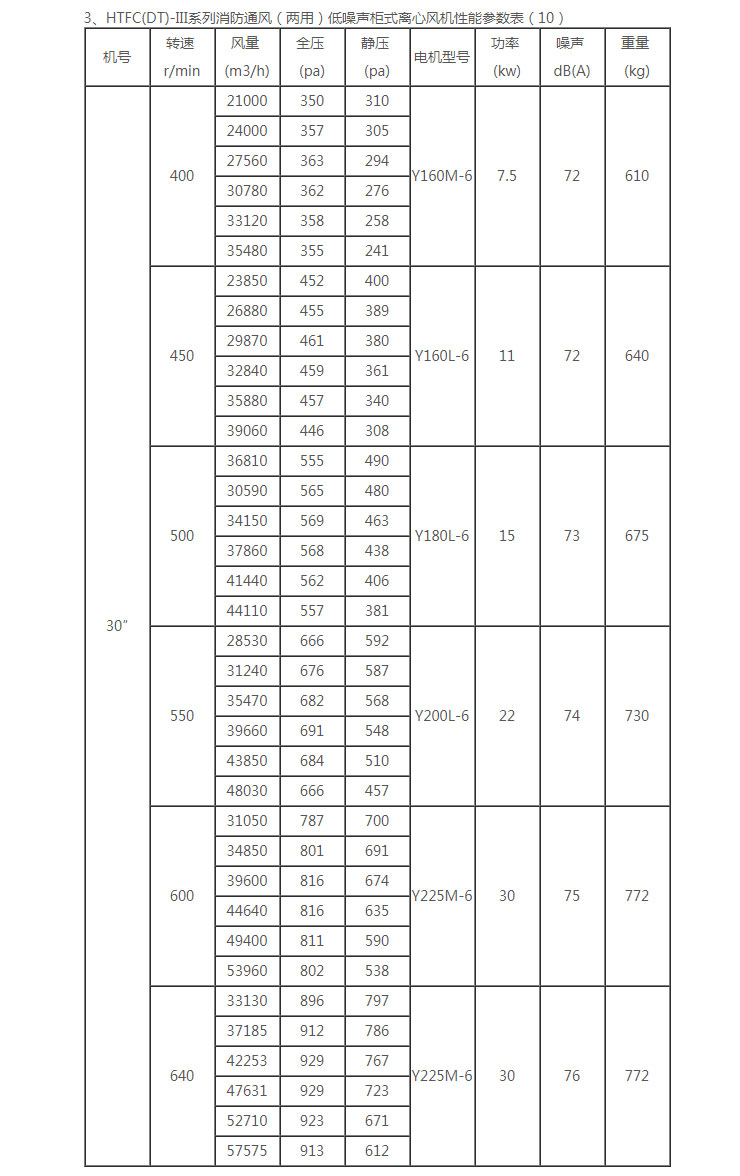 3、HTFC(DT)-III系列消防通风（两用）低噪声柜式离心风机性能参数表（10）

| 机号 | 转速 r/min | 风量 (m3/h) | 全压 (pa) | 静压 (pa) | 电机型号 | 功率 (kw) | 噪声 dB(A) | 重量 (kg) |
|---|---|---|---|---|---|---|---|---|
| 30" | 400 | 21000 | 350 | 310 | Y160M-6 | 7.5 | 72 | 610 |
| | | 24000 | 357 | 305 | | | | |
| | | 27560 | 363 | 294 | | | | |
| | | 30780 | 362 | 276 | | | | |
| | | 33120 | 358 | 258 | | | | |
| | | 35480 | 355 | 241 | | | | |
| | 450 | 23850 | 452 | 400 | Y160L-6 | 11 | 72 | 640 |
| | | 26880 | 455 | 389 | | | | |
| | | 29870 | 461 | 380 | | | | |
| | | 32840 | 459 | 361 | | | | |
| | | 35880 | 457 | 340 | | | | |
| | | 39060 | 446 | 308 | | | | |
| | 500 | 36810 | 555 | 490 | Y180L-6 | 15 | 73 | 675 |
| | | 30590 | 565 | 480 | | | | |
| | | 34150 | 569 | 463 | | | | |
| | | 37860 | 568 | 438 | | | | |
| | | 41440 | 562 | 406 | | | | |
| | | 44110 | 557 | 381 | | | | |
| | 550 | 28530 | 666 | 592 | Y200L-6 | 22 | 74 | 730 |
| | | 31240 | 676 | 587 | | | | |
| | | 35470 | 682 | 568 | | | | |
| | | 39660 | 691 | 548 | | | | |
| | | 43850 | 684 | 510 | | | | |
| | | 48030 | 666 | 457 | | | | |
| | 600 | 31050 | 787 | 700 | Y225M-6 | 30 | 75 | 772 |
| | | 34850 | 801 | 691 | | | | |
| | | 39600 | 816 | 674 | | | | |
| | | 44640 | 816 | 635 | | | | |
| | | 49400 | 811 | 590 | | | | |
| | | 53960 | 802 | 538 | | | | |
| | 640 | 33130 | 896 | 797 | Y225M-6 | 30 | 76 | 772 |
| | | 37185 | 912 | 786 | | | | |
| | | 42253 | 929 | 767 | | | | |
| | | 47631 | 929 | 723 | | | | |
| | | 52710 | 923 | 671 | | | | |
| | | 57575 | 913 | 612 | | | | |